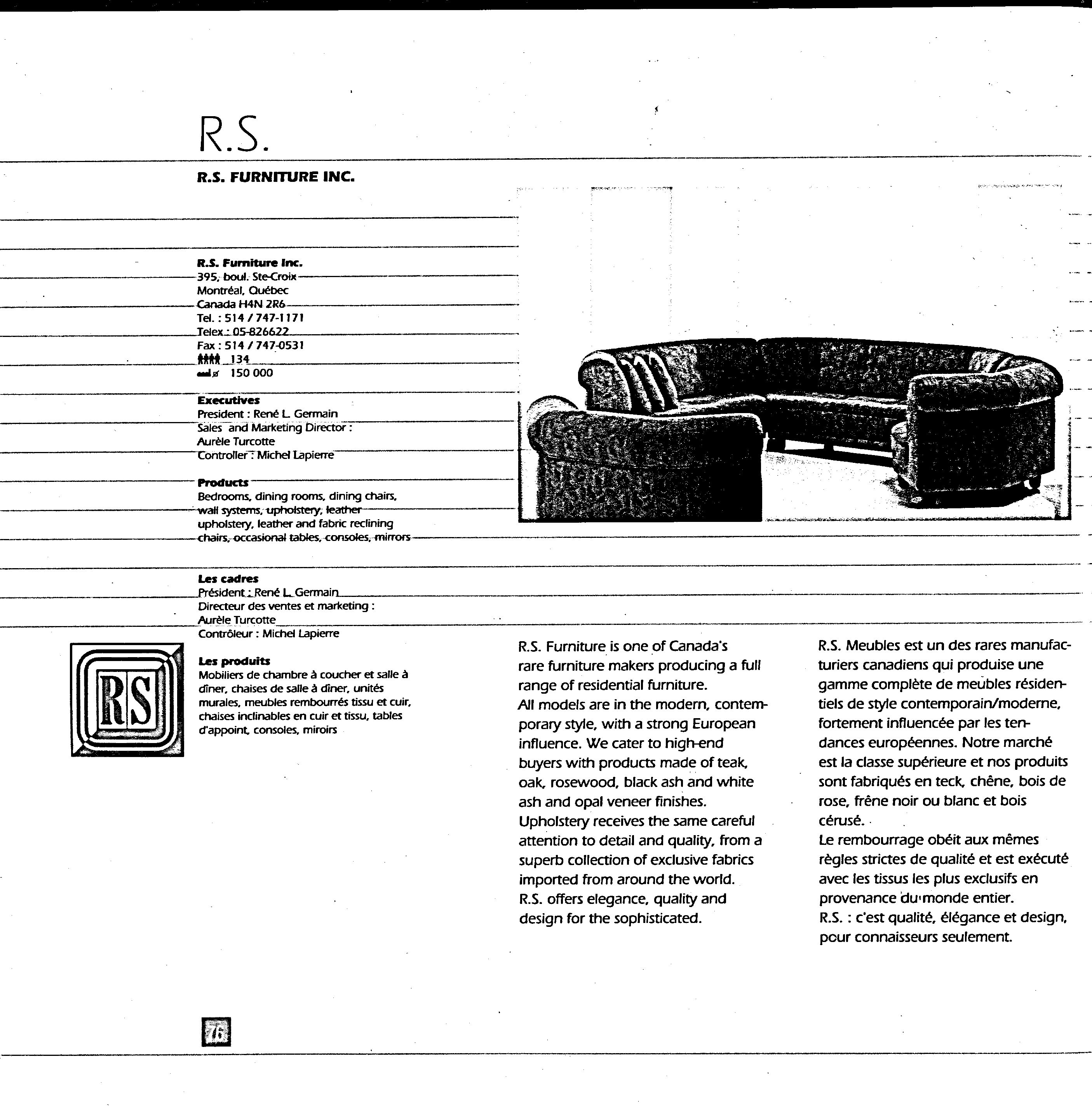 R.S.

R.S. FURNITURE INC.

R.S. Furniture Inc.
395, boul. Ste-Croix
Montréal, Québec
Canada H4N 2R6
Tel. : 514 / 747-1171
Telex : 05-826622
Fax : 514 / 747-0531
134
150 000

Executives
President : René L. Germain
Sales and Marketing Director :
Aurèle Turcotte
Controller : Michel Lapierre

Products
Bedrooms, dining rooms, dining chairs, wall systems, upholstery, leather upholstery, leather and fabric reclining chairs, occasional tables, consoles, mirrors

Les cadres
Président : René L. Germain
Directeur des ventes et marketing :
Aurèle Turcotte
Contrôleur : Michel Lapierre

RS

Les produits
Mobiliers de chambre à coucher et salle à dîner, chaises de salle à dîner, unités murales, meubles rembourrés tissu et cuir, chaises inclinables en cuir et tissu, tables d'appoint, consoles, miroirs

R.S. Furniture is one of Canada's rare furniture makers producing a full range of residential furniture.
All models are in the modern, contemporary style, with a strong European influence. We cater to high-end buyers with products made of teak, oak, rosewood, black ash and white ash and opal veneer finishes.
Upholstery receives the same careful attention to detail and quality, from a superb collection of exclusive fabrics imported from around the world.
R.S. offers elegance, quality and design for the sophisticated.

R.S. Meubles est un des rares manufacturiers canadiens qui produise une gamme complète de meubles résidentiels de style contemporain/moderne, fortement influencée par les tendances européennes. Notre marché est la classe supérieure et nos produits sont fabriqués en teck, chêne, bois de rose, frêne noir ou blanc et bois cérusé.
Le rembourrage obéit aux mêmes règles strictes de qualité et est exécuté avec les tissus les plus exclusifs en provenance du monde entier.
R.S. : c'est qualité, élégance et design, pour connaisseurs seulement.

76